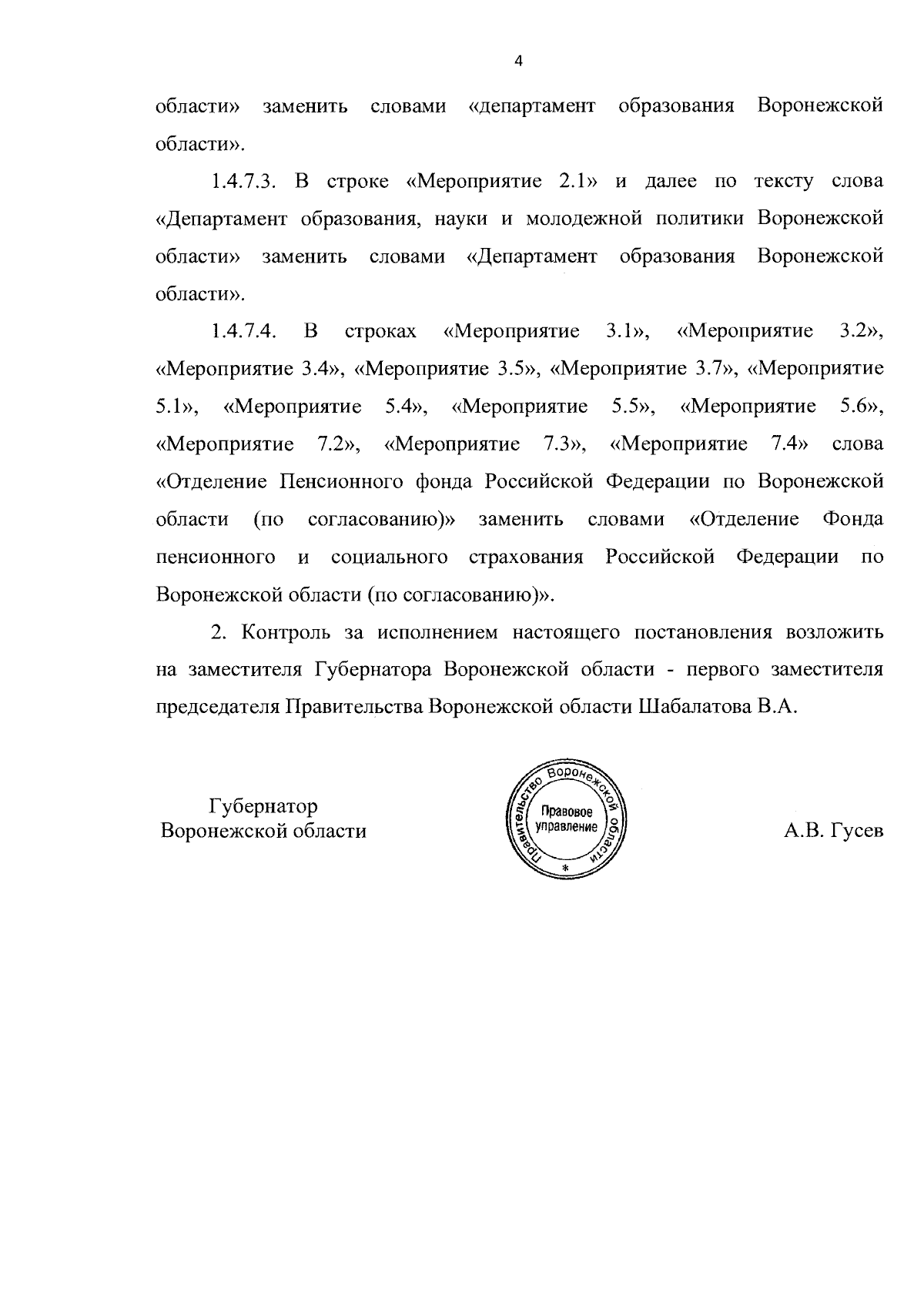 4

области» заменить словами «департамент образования Воронежской области».

1.4.7.3. В строке «Мероприятие 2.1» и далее по тексту слова «Департамент образования, науки и молодежной политики Воронежской области» заменить словами «Департамент образования Воронежской области».

1.4.7.4. В строках «Мероприятие 3.1», «Мероприятие 3.2», «Мероприятие 3.4», «Мероприятие 3.5», «Мероприятие 3.7», «Мероприятие 5.1», «Мероприятие 5.4», «Мероприятие 5.5», «Мероприятие 5.6», «Мероприятие 7.2», «Мероприятие 7.3», «Мероприятие 7.4» слова «Отделение Пенсионного фонда Российской Федерации по Воронежской области (по согласованию)» заменить словами «Отделение Фонда пенсионного и социального страхования Российской Федерации по Воронежской области (по согласованию)».

2. Контроль за исполнением настоящего постановления возложить на заместителя Губернатора Воронежской области - первого заместителя председателя Правительства Воронежской области Шабалатова В.А.

Губернатор
Воронежской области

Правительство Воронежской области
Правовое управление
*

А.В. Гусев